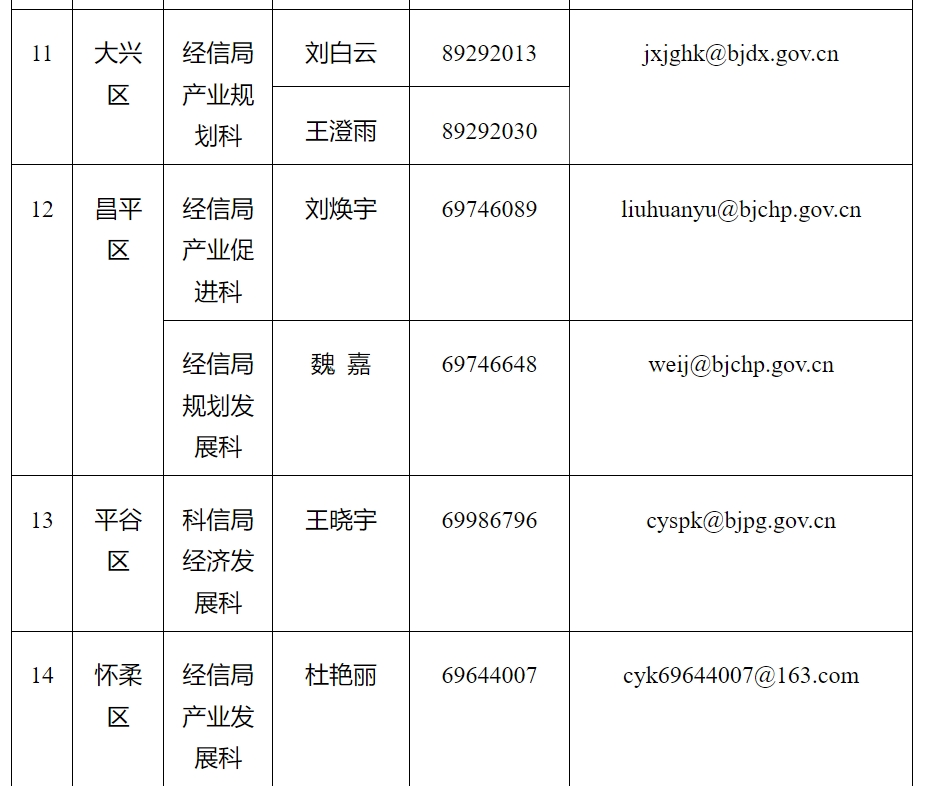 | 11 | 大兴区 | 经信局产业规划科 | 刘白云 | 89292013 | jxjghk@bjdx.gov.cn |
|---|---|---|---|---|---|
| | | | 王澄雨 | 89292030 | |
| 12 | 昌平区 | 经信局产业促进科 | 刘焕宇 | 69746089 | liuhuanyu@bjchp.gov.cn |
| | | 经信局规划发展科 | 魏 嘉 | 69746648 | weij@bjchp.gov.cn |
| 13 | 平谷区 | 科信局经济发展科 | 王晓宇 | 69986796 | cyspk@bjpg.gov.cn |
| 14 | 怀柔区 | 经信局产业发展科 | 杜艳丽 | 69644007 | cyk69644007@163.com |